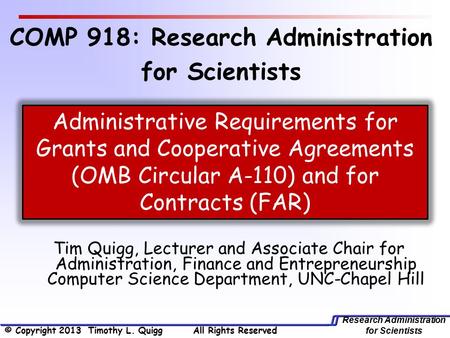 COMP 918: Research Administration for Scientists

Administrative Requirements for Grants and Cooperative Agreements (OMB Circular A-110) and for Contracts (FAR)

Tim Quigg, Lecturer and Associate Chair for Administration, Finance and Entrepreneurship
Computer Science Department, UNC-Chapel Hill

© Copyright 2013 Timothy L. Quigg All Rights Reserved

Research Administration for Scientists